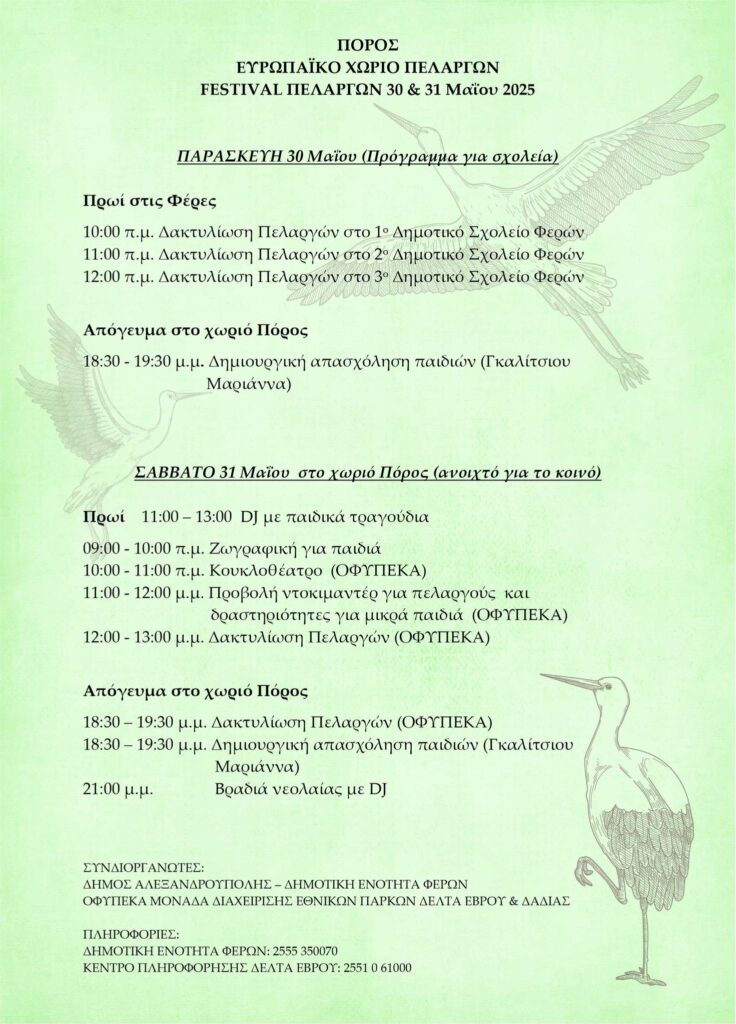 ΠΟΡΟΣ
ΕΥΡΩΠΑΪΚΟ ΧΩΡΙΟ ΠΕΛΑΡΓΩΝ
FESTIVAL ΠΕΛΑΡΓΩΝ 30 & 31 Μαΐου 2025

ΠΑΡΑΣΚΕΥΗ 30 Μαΐου (Πρόγραμμα για σχολεία)

Πρωί στις Φέρες

10:00 π.μ. Δακτυλίωση Πελαργών στο 1ο Δημοτικό Σχολείο Φερών
11:00 π.μ. Δακτυλίωση Πελαργών στο 2ο Δημοτικό Σχολείο Φερών
12:00 π.μ. Δακτυλίωση Πελαργών στο 3ο Δημοτικό Σχολείο Φερών

Απόγευμα στο χωριό Πόρος

18:30 - 19:30 μ.μ. Δημιουργική απασχόληση παιδιών (Γκαλίτσιου Μαριάννα)

ΣΑΒΒΑΤΟ 31 Μαΐου στο χωριό Πόρος (ανοιχτό για το κοινό)

Πρωί 11:00 – 13:00 DJ με παιδικά τραγούδια

09:00 - 10:00 π.μ. Ζωγραφική για παιδιά
10:00 - 11:00 π.μ. Κουκλοθέατρο (ΟΦΥΠΕΚΑ)
11:00 - 12:00 μ.μ. Προβολή ντοκιμαντέρ για πελαργούς και δραστηριότητες για μικρά παιδιά (ΟΦΥΠΕΚΑ)
12:00 - 13:00 μ.μ. Δακτυλίωση Πελαργών (ΟΦΥΠΕΚΑ)

Απόγευμα στο χωριό Πόρος

18:30 – 19:30 μ.μ. Δακτυλίωση Πελαργών (ΟΦΥΠΕΚΑ)
18:30 – 19:30 μ.μ. Δημιουργική απασχόληση παιδιών (Γκαλίτσιου Μαριάννα)
21:00 μ.μ. Βραδιά νεολαίας με DJ

ΣΥΝΔΙΟΡΓΑΝΩΤΕΣ:
ΔΗΜΟΣ ΑΛΕΞΑΝΔΡΟΥΠΟΛΗΣ – ΔΗΜΟΤΙΚΗ ΕΝΟΤΗΤΑ ΦΕΡΩΝ
ΟΦΥΠΕΚΑ ΜΟΝΑΔΑ ΔΙΑΧΕΙΡΙΣΗΣ ΕΘΝΙΚΩΝ ΠΑΡΚΩΝ ΔΕΛΤΑ ΕΒΡΟΥ & ΔΑΔΙΑΣ

ΠΛΗΡΟΦΟΡΙΕΣ:
ΔΗΜΟΤΙΚΗ ΕΝΟΤΗΤΑ ΦΕΡΩΝ: 2555 350070
ΚΕΝΤΡΟ ΠΛΗΡΟΦΟΡΗΣΗΣ ΔΕΛΤΑ ΕΒΡΟΥ: 2551 0 61000